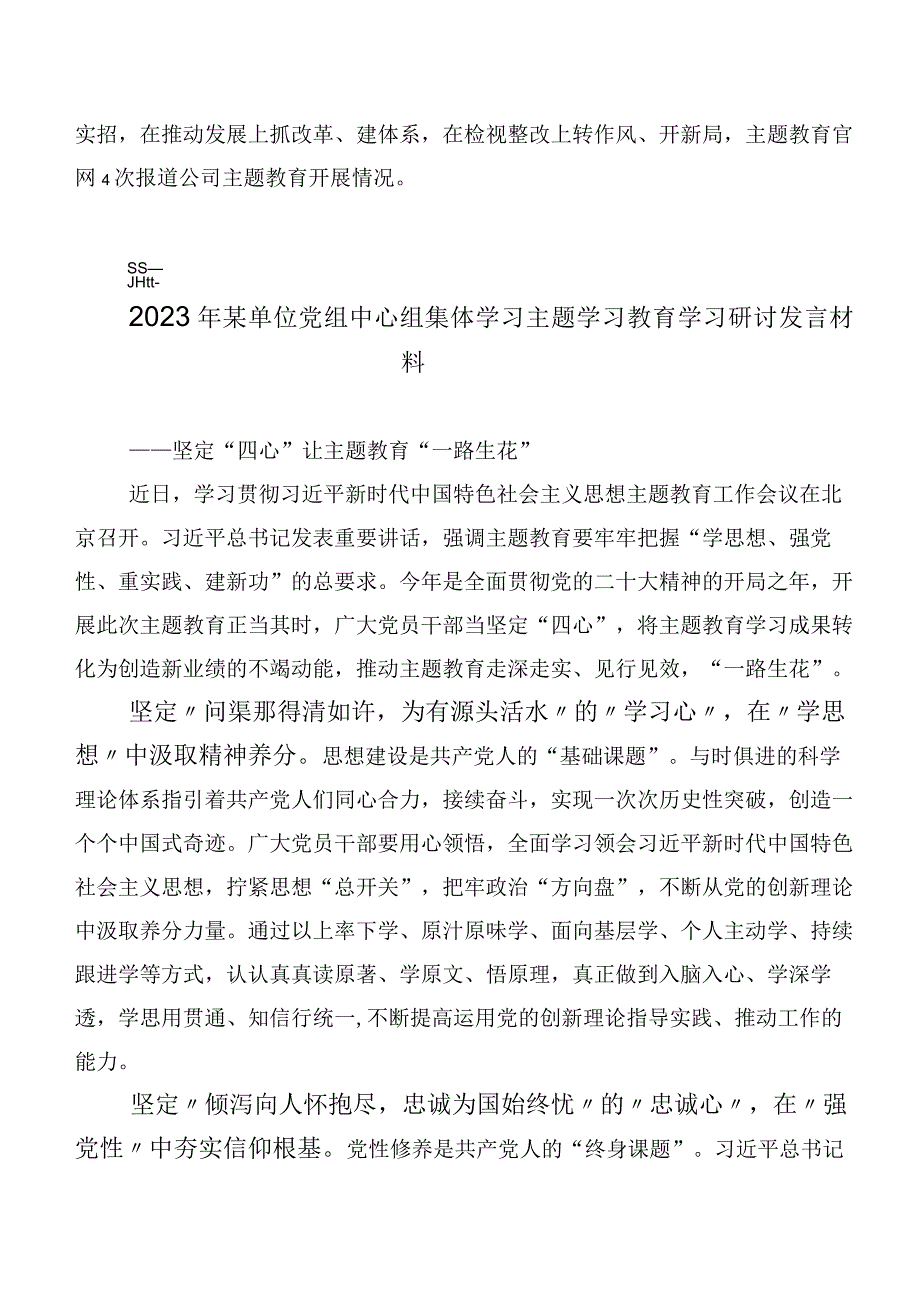 实招，在推动发展上抓改革、建体系，在检视整改上转作风、开新局，主题教育官网4次报道公司主题教育开展情况。

SS—
JHtt-

2023年某单位党组中心组集体学习主题学习教育学习研讨发言材料

——坚定“四心”让主题教育“一路生花”

近日，学习贯彻习近平新时代中国特色社会主义思想主题教育工作会议在北京召开。习近平总书记发表重要讲话，强调主题教育要牢牢把握“学思想、强党性、重实践、建新功”的总要求。今年是全面贯彻党的二十大精神的开局之年，开展此次主题教育正当其时，广大党员干部当坚定“四心”，将主题教育学习成果转化为创造新业绩的不竭动能，推动主题教育走深走实、见行见效，“一路生花”。

坚定〃问渠那得清如许，为有源头活水〃的〃学习心〃，在〃学思想〃中汲取精神养分。思想建设是共产党人的“基础课题”。与时俱进的科学理论体系指引着共产党人们同心合力，接续奋斗，实现一次次历史性突破，创造一个个中国式奇迹。广大党员干部要用心领悟，全面学习领会习近平新时代中国特色社会主义思想，拧紧思想“总开关”，把牢政治“方向盘”，不断从党的创新理论中汲取养分力量。通过以上率下学、原汁原味学、面向基层学、个人主动学、持续跟进学等方式，认认真真读原著、学原文、悟原理，真正做到入脑入心、学深学透，学思用贯通、知信行统一,不断提高运用党的创新理论指导实践、推动工作的能力。

坚定〃倾泻向人怀抱尽，忠诚为国始终忧〃的〃忠诚心〃，在〃强党性〃中夯实信仰根基。党性修养是共产党人的“终身课题”。习近平总书记